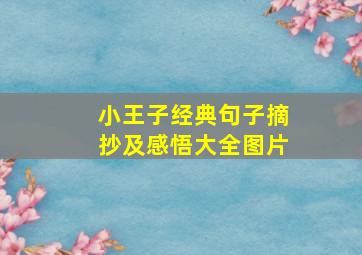 小王子经典句子摘抄及感悟大全图片